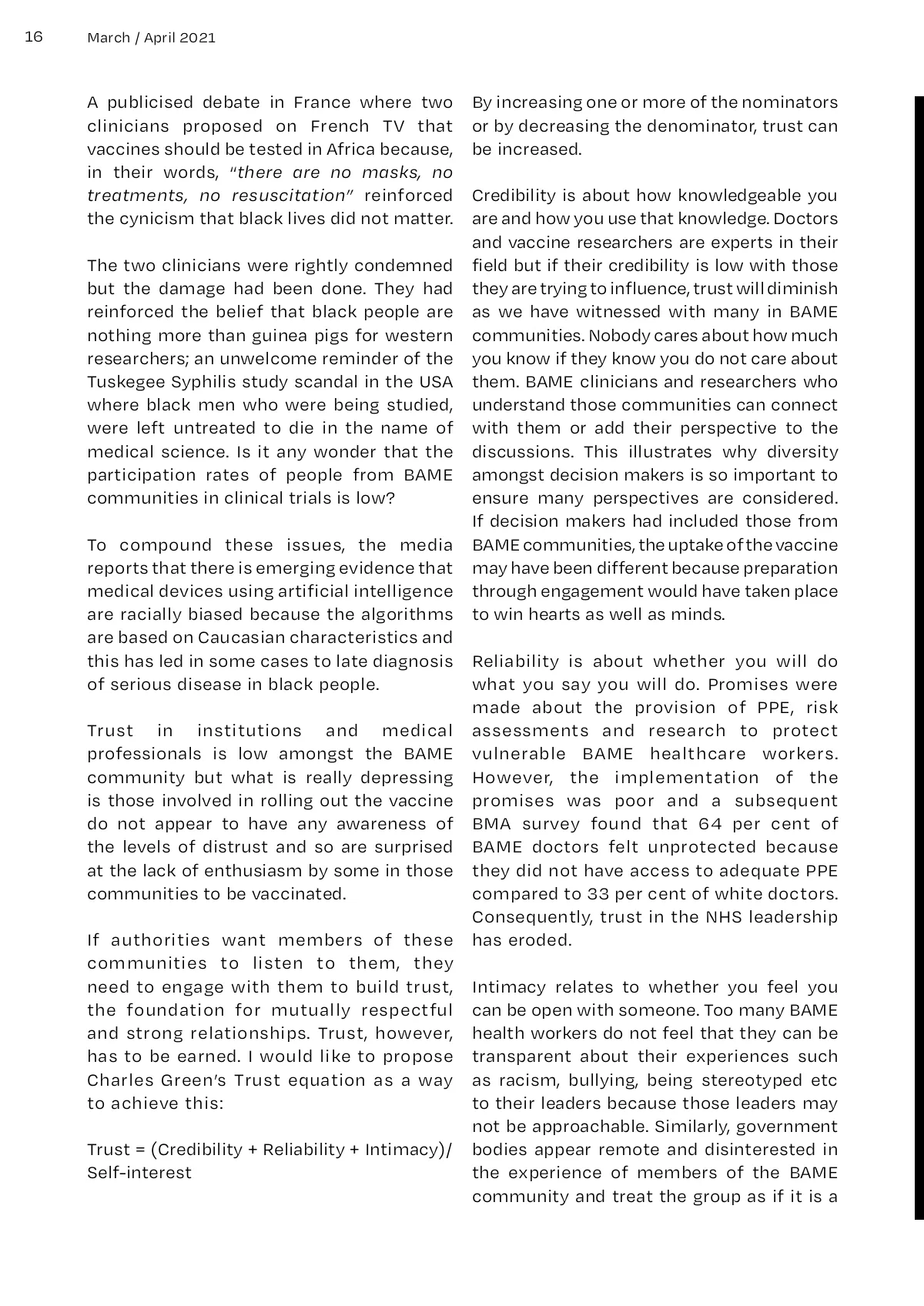 16 March / April 2021

A publicised debate in France where two clinicians proposed on French TV that vaccines should be tested in Africa because, in their words, "there are no masks, no treatments, no resuscitation" reinforced the cynicism that black lives did not matter.

The two clinicians were rightly condemned but the damage had been done. They had reinforced the belief that black people are nothing more than guinea pigs for western researchers; an unwelcome reminder of the Tuskegee Syphilis study scandal in the USA where black men who were being studied, were left untreated to die in the name of medical science. Is it any wonder that the participation rates of people from BAME communities in clinical trials is low?

To compound these issues, the media reports that there is emerging evidence that medical devices using artificial intelligence are racially biased because the algorithms are based on Caucasian characteristics and this has led in some cases to late diagnosis of serious disease in black people.

Trust in institutions and medical professionals is low amongst the BAME community but what is really depressing is those involved in rolling out the vaccine do not appear to have any awareness of the levels of distrust and so are surprised at the lack of enthusiasm by some in those communities to be vaccinated.

If authorities want members of these communities to listen to them, they need to engage with them to build trust, the foundation for mutually respectful and strong relationships. Trust, however, has to be earned. I would like to propose Charles Green's Trust equation as a way to achieve this:

Trust = (Credibility + Reliability + Intimacy)/ Self-interest

By increasing one or more of the nominators or by decreasing the denominator, trust can be increased.

Credibility is about how knowledgeable you are and how you use that knowledge. Doctors and vaccine researchers are experts in their field but if their credibility is low with those they are trying to influence, trust will diminish as we have witnessed with many in BAME communities. Nobody cares about how much you know if they know you do not care about them. BAME clinicians and researchers who understand those communities can connect with them or add their perspective to the discussions. This illustrates why diversity amongst decision makers is so important to ensure many perspectives are considered. If decision makers had included those from BAME communities, the uptake of the vaccine may have been different because preparation through engagement would have taken place to win hearts as well as minds.

Reliability is about whether you will do what you say you will do. Promises were made about the provision of PPE, risk assessments and research to protect vulnerable BAME healthcare workers. However, the implementation of the promises was poor and a subsequent BMA survey found that 64 per cent of BAME doctors felt unprotected because they did not have access to adequate PPE compared to 33 per cent of white doctors. Consequently, trust in the NHS leadership has eroded.

Intimacy relates to whether you feel you can be open with someone. Too many BAME health workers do not feel that they can be transparent about their experiences such as racism, bullying, being stereotyped etc to their leaders because those leaders may not be approachable. Similarly, government bodies appear remote and disinterested in the experience of members of the BAME community and treat the group as if it is a